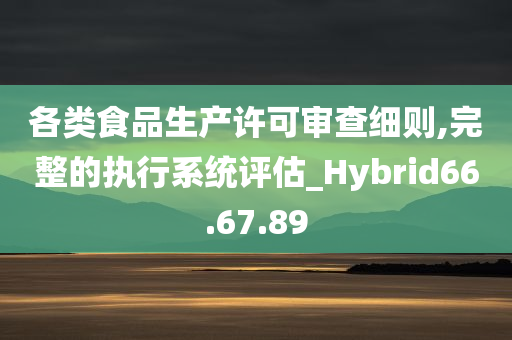 各类食品生产许可审查细则,完整的执行系统评估_Hybrid66.67.89